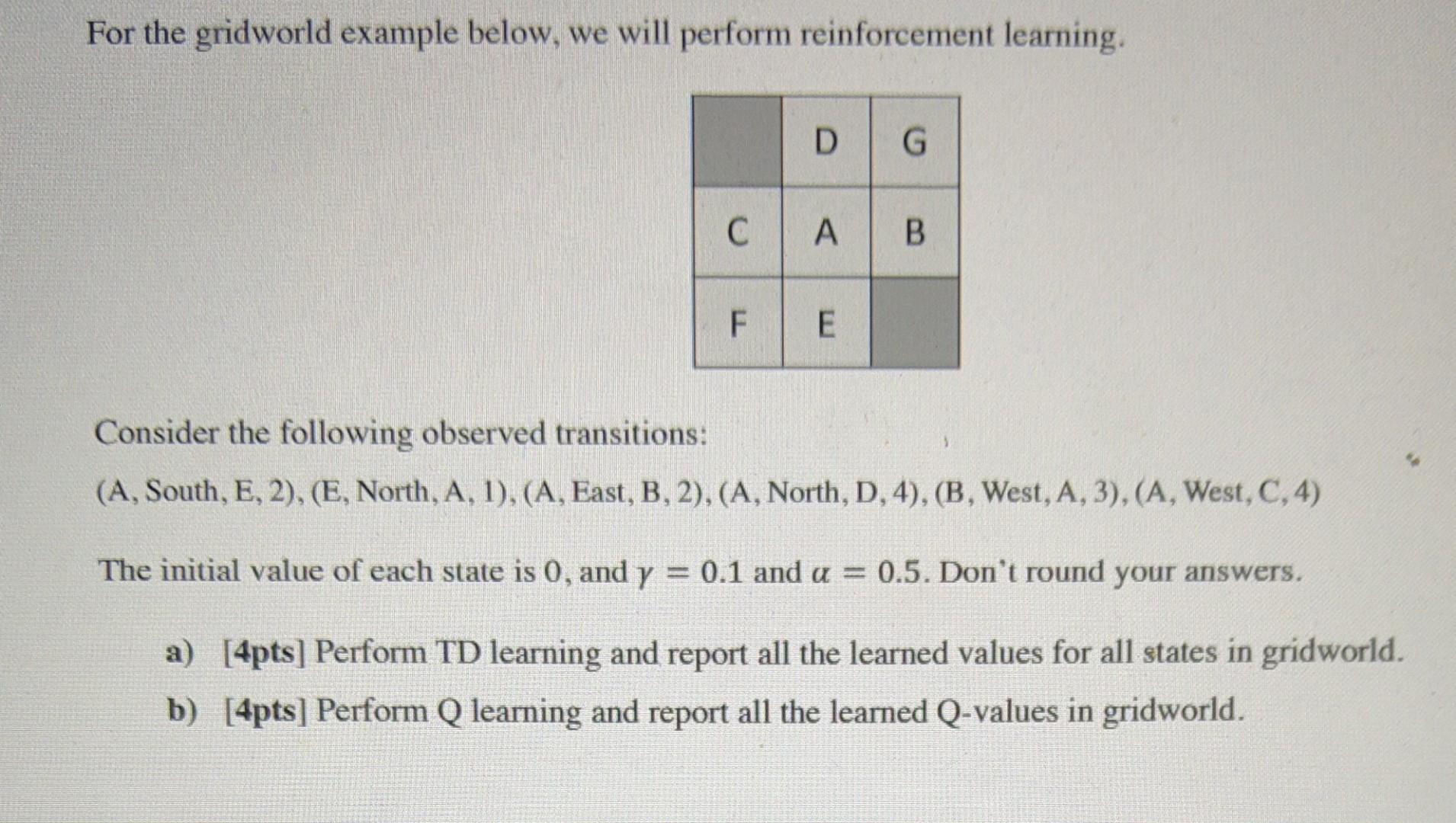 For the gridworld example below, we will perform reinforcement learning.

|   | D | G |
|---|---|---|
| C | A | B |
| F | E |   |

Consider the following observed transitions:

(A, South, E, 2), (E, North, A, 1), (A, East, B, 2), (A, North, D, 4), (B, West, A, 3), (A, West, C, 4)

The initial value of each state is 0, and $\gamma = 0.1$ and $\alpha = 0.5$. Don't round your answers.

a) [4pts] Perform TD learning and report all the learned values for all states in gridworld.

b) [4pts] Perform Q learning and report all the learned Q-values in gridworld.